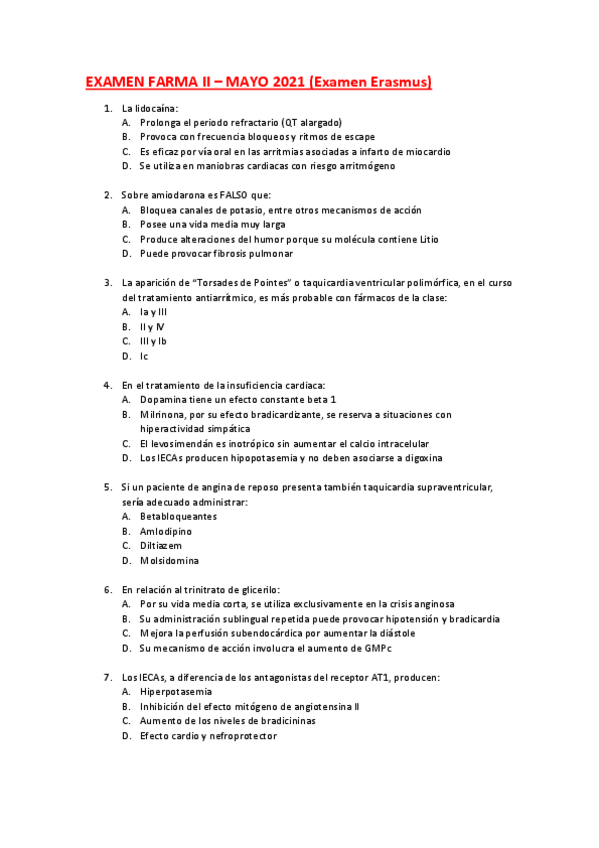 EXAMEN FARMA II – MAYO 2021 (Examen Erasmus)

1. La lidocaína:
A. Prolonga el período refractario (QT alargado)
B. Provoca con frecuencia bloqueos y ritmos de escape
C. Es eficaz por vía oral en las arritmias asociadas a infarto de miocardio
D. Se utiliza en maniobras cardiacas con riesgo arritmógeno

2. Sobre amiodarona es FALSO que:
A. Bloquea canales de potasio, entre otros mecanismos de acción
B. Posee una vida media muy larga
C. Produce alteraciones del humor porque su molécula contiene Litio
D. Puede provocar fibrosis pulmonar

3. La aparición de "Torsades de Pointes" o taquicardia ventricular polimórfica, en el curso del tratamiento antiarrítmico, es más probable con fármacos de la clase:
A. Ia y III
B. II y IV
C. III y Ib
D. Ic

4. En el tratamiento de la insuficiencia cardiaca:
A. Dopamina tiene un efecto constante beta 1
B. Milrinona, por su efecto bradicardizante, se reserva a situaciones con hiperactividad simpática
C. El levosimendán es inotrópico sin aumentar el calcio intracelular
D. Los IECAs producen hipopotasemia y no deben asociarse a digoxina

5. Si un paciente de angina de reposo presenta también taquicardia supraventricular, sería adecuado administrar:
A. Betabloqueantes
B. Amlodipino
C. Diltiazem
D. Molsidomina

6. En relación al trinitrato de glicerilo:
A. Por su vida media corta, se utiliza exclusivamente en la crisis anginosa
B. Su administración sublingual repetida puede provocar hipotensión y bradicardia
C. Mejora la perfusión subendocárdica por aumentar la diástole
D. Su mecanismo de acción involucra el aumento de GMPc

7. Los IECAs, a diferencia de los antagonistas del receptor AT1, producen:
A. Hiperpotasemia
B. Inhibición del efecto mitógeno de angiotensina II
C. Aumento de los niveles de bradicininas
D. Efecto cardio y nefroprotector